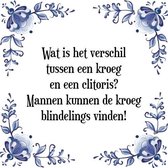 Wat is het verschil tussen een kroeg en een clitoris? Mannen kunnen de kroeg blindelings vinden!